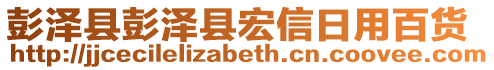 彭泽县彭泽县宏信日用百货
http://jjcecilelizabeth.cn.coovee.com